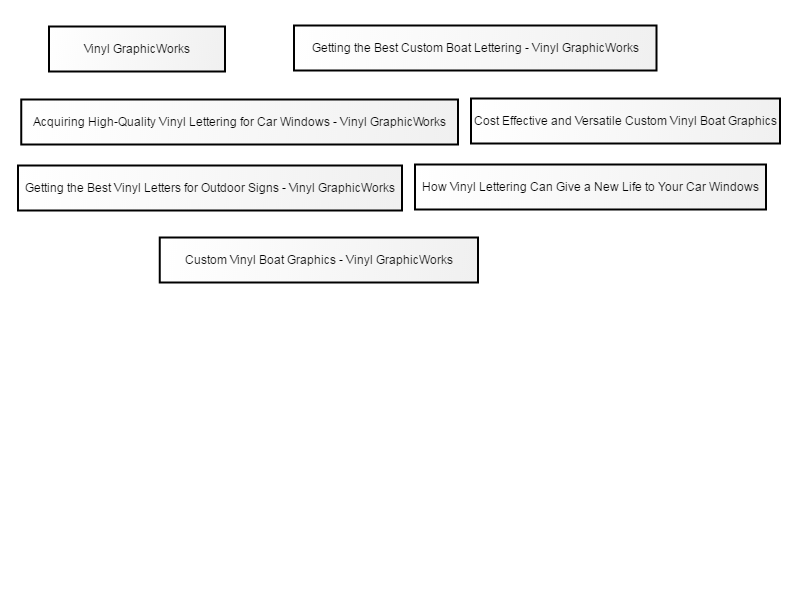 Vinyl GraphicWorks

Getting the Best Custom Boat Lettering - Vinyl GraphicWorks

Acquiring High-Quality Vinyl Lettering for Car Windows - Vinyl GraphicWorks

Cost Effective and Versatile Custom Vinyl Boat Graphics

Getting the Best Vinyl Letters for Outdoor Signs - Vinyl GraphicWorks

How Vinyl Lettering Can Give a New Life to Your Car Windows

Custom Vinyl Boat Graphics - Vinyl GraphicWorks